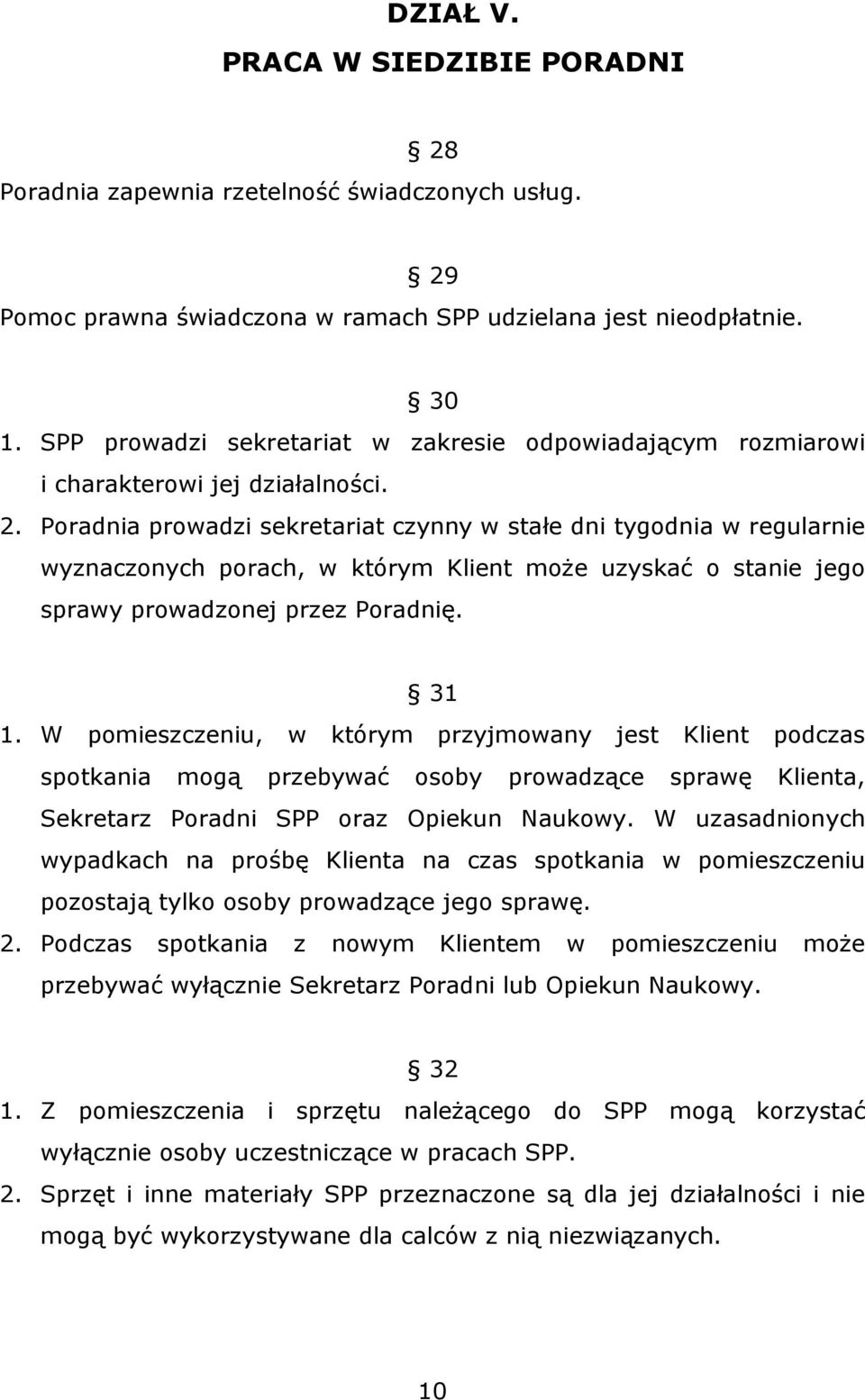 DZIAŁ V.
PRACA W SIEDZIBIE PORADNI

§ 28
Poradnia zapewnia rzetelność świadczonych usług.

§ 29
Pomoc prawna świadczona w ramach SPP udzielana jest nieodpłatnie.

§ 30
1. SPP prowadzi sekretariat w zakresie odpowiadającym rozmiarowi i charakterowi jej działalności.
2. Poradnia prowadzi sekretariat czynny w stałe dni tygodnia w regularnie wyznaczonych porach, w którym Klient może uzyskać o stanie jego sprawy prowadzonej przez Poradnię.

§ 31
1. W pomieszczeniu, w którym przyjmowany jest Klient podczas spotkania mogą przebywać osoby prowadzące sprawę Klienta, Sekretarz Poradni SPP oraz Opiekun Naukowy. W uzasadnionych wypadkach na prośbę Klienta na czas spotkania w pomieszczeniu pozostają tylko osoby prowadzące jego sprawę.
2. Podczas spotkania z nowym Klientem w pomieszczeniu może przebywać wyłącznie Sekretarz Poradni lub Opiekun Naukowy.

§ 32
1. Z pomieszczenia i sprzętu należącego do SPP mogą korzystać wyłącznie osoby uczestniczące w pracach SPP.
2. Sprzęt i inne materiały SPP przeznaczone są dla jej działalności i nie mogą być wykorzystywane dla calców z nią niezwiązanych.

10